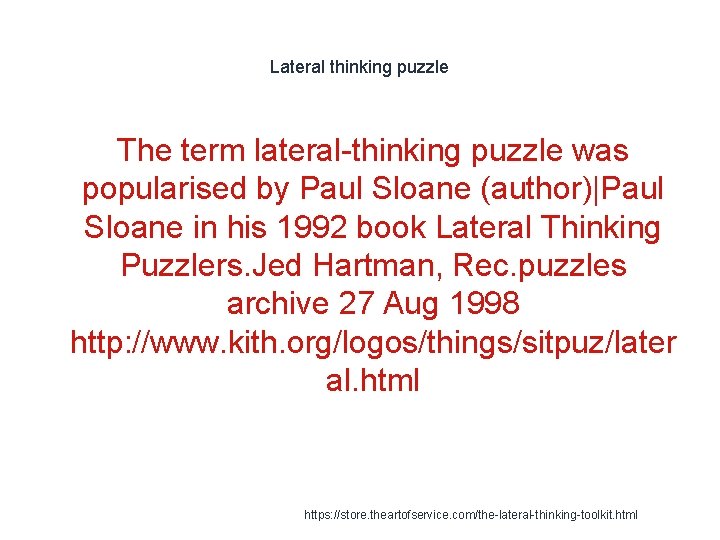 Lateral thinking puzzle

The term lateral-thinking puzzle was popularised by Paul Sloane (author)|Paul Sloane in his 1992 book Lateral Thinking Puzzlers.Jed Hartman, Rec.puzzles archive 27 Aug 1998 http://www.kith.org/logos/things/sitpuz/lateral.html

https://store.theartofservice.com/the-lateral-thinking-toolkit.html